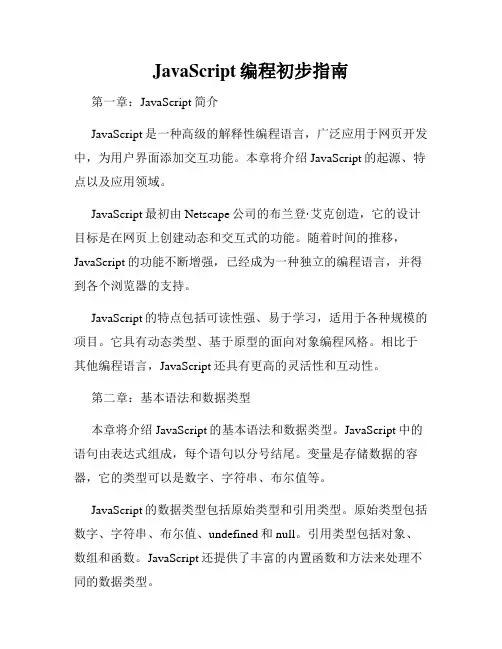 JavaScript 编程初步指南

第一章：JavaScript 简介

JavaScript 是一种高级的解释性编程语言，广泛应用于网页开发中，为用户界面添加交互功能。本章将介绍 JavaScript 的起源、特点以及应用领域。

JavaScript 最初由 Netscape 公司的布兰登·艾克创造，它的设计目标是在网页上创建动态和交互式的功能。随着时间的推移，JavaScript 的功能不断增强，已经成为一种独立的编程语言，并得到各个浏览器的支持。

JavaScript 的特点包括可读性强、易于学习，适用于各种规模的项目。它具有动态类型、基于原型的面向对象编程风格。相比于其他编程语言，JavaScript 还具有更高的灵活性和互动性。

第二章：基本语法和数据类型

本章将介绍 JavaScript 的基本语法和数据类型。JavaScript 中的语句由表达式组成，每个语句以分号结尾。变量是存储数据的容器，它的类型可以是数字、字符串、布尔值等。

JavaScript 的数据类型包括原始类型和引用类型。原始类型包括数字、字符串、布尔值、undefined 和 null。引用类型包括对象、数组和函数。JavaScript 还提供了丰富的内置函数和方法来处理不同的数据类型。